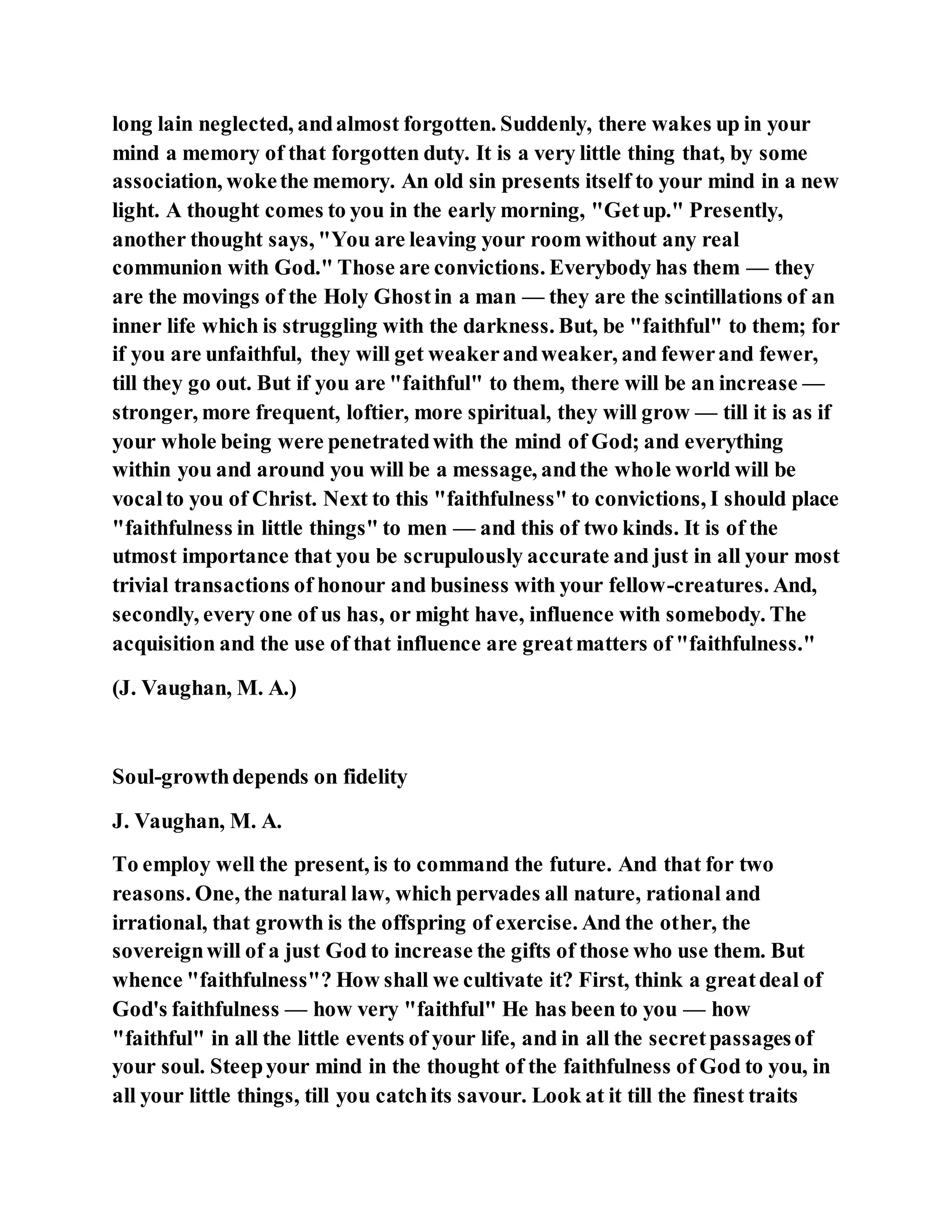 long lain neglected, and almost forgotten. Suddenly, there wakes up in your mind a memory of that forgotten duty. It is a very little thing that, by some association, woke the memory. An old sin presents itself to your mind in a new light. A thought comes to you in the early morning, "Get up." Presently, another thought says, "You are leaving your room without any real communion with God." Those are convictions. Everybody has them — they are the movings of the Holy Ghost in a man — they are the scintillations of an inner life which is struggling with the darkness. But, be "faithful" to them; for if you are unfaithful, they will get weaker and weaker, and fewer and fewer, till they go out. But if you are "faithful" to them, there will be an increase — stronger, more frequent, loftier, more spiritual, they will grow — till it is as if your whole being were penetrated with the mind of God; and everything within you and around you will be a message, and the whole world will be vocal to you of Christ. Next to this "faithfulness" to convictions, I should place "faithfulness in little things" to men — and this of two kinds. It is of the utmost importance that you be scrupulously accurate and just in all your most trivial transactions of honour and business with your fellow-creatures. And, secondly, every one of us has, or might have, influence with somebody. The acquisition and the use of that influence are great matters of "faithfulness."

(J. Vaughan, M. A.)

Soul-growth depends on fidelity

J. Vaughan, M. A.

To employ well the present, is to command the future. And that for two reasons. One, the natural law, which pervades all nature, rational and irrational, that growth is the offspring of exercise. And the other, the sovereign will of a just God to increase the gifts of those who use them. But whence "faithfulness"? How shall we cultivate it? First, think a great deal of God's faithfulness — how very "faithful" He has been to you — how "faithful" in all the little events of your life, and in all the secret passages of your soul. Steep your mind in the thought of the faithfulness of God to you, in all your little things, till you catch its savour. Look at it till the finest traits